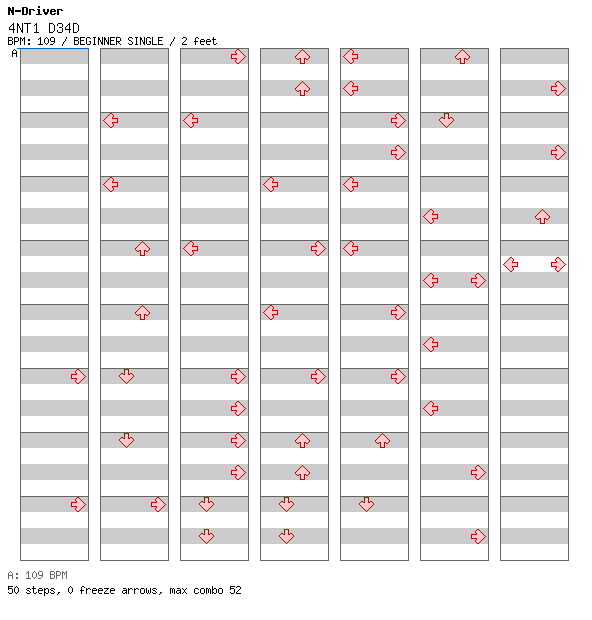 N-Driver
4NT1 D34D
BPM: 109 / BEGINNER SINGLE / 2 feet
A

A: 109 BPM
50 steps, 0 freeze arrows, max combo 52